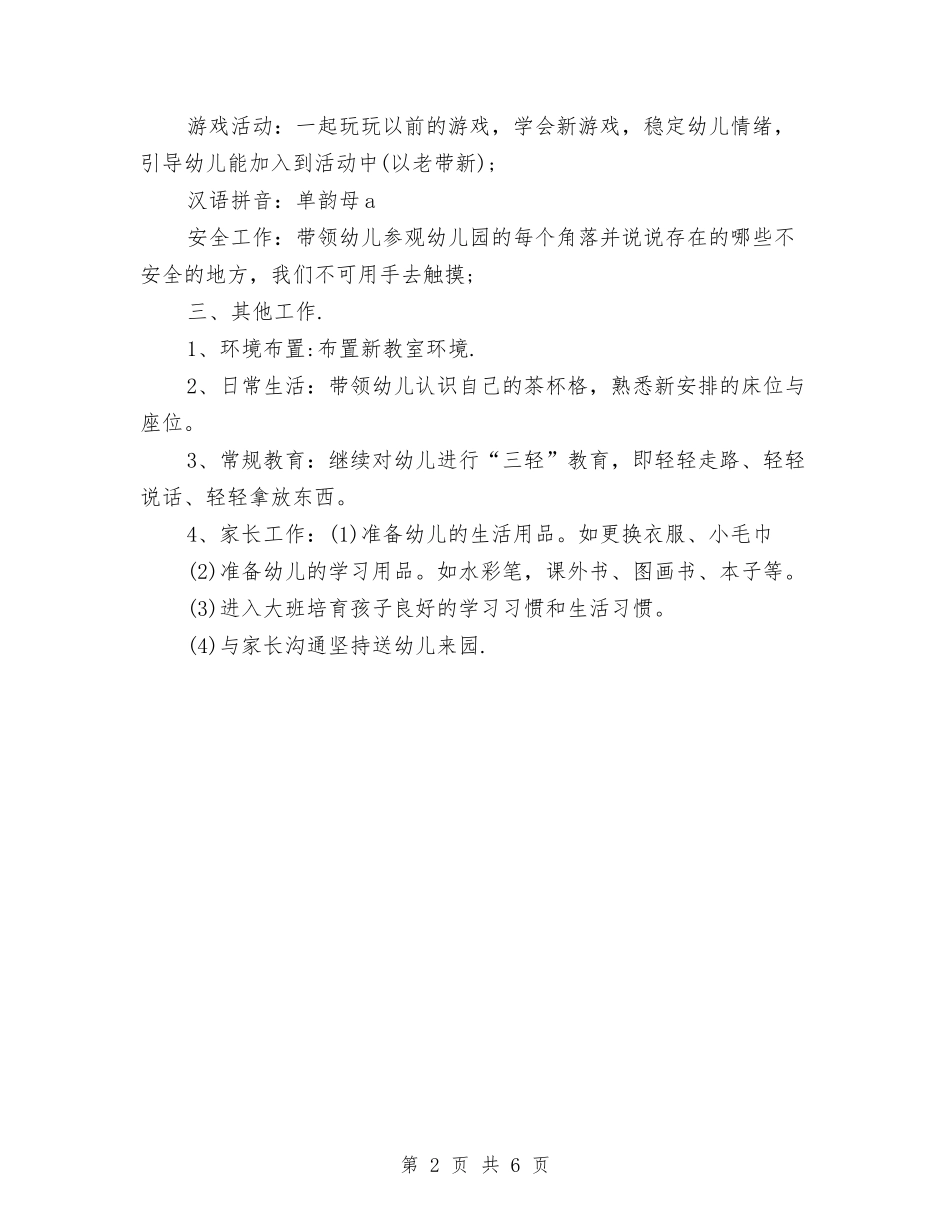 游戏活动：一起玩玩以前的游戏，学会新游戏，稳定幼儿情绪，引导幼儿能加入到活动中(以老带新)；

汉语拼音：单韵母a

安全工作：带领幼儿参观幼儿园的每个角落并说说存在的哪些不安全的地方，我们不可用手去触摸；

三、其他工作.

1、环境布置:布置新教室环境.

2、日常生活：带领幼儿认识自己的茶杯格，熟悉新安排的床位与座位。

3、常规教育：继续对幼儿进行“三轻”教育，即轻轻走路、轻轻说话、轻轻拿放东西。

4、家长工作：(1)准备幼儿的生活用品。如更换衣服、小毛巾

(2)准备幼儿的学习用品。如水彩笔，课外书、图画书、本子等。

(3)进入大班培育孩子良好的学习习惯和生活习惯。

(4)与家长沟通坚持送幼儿来园.

第2页 共6页